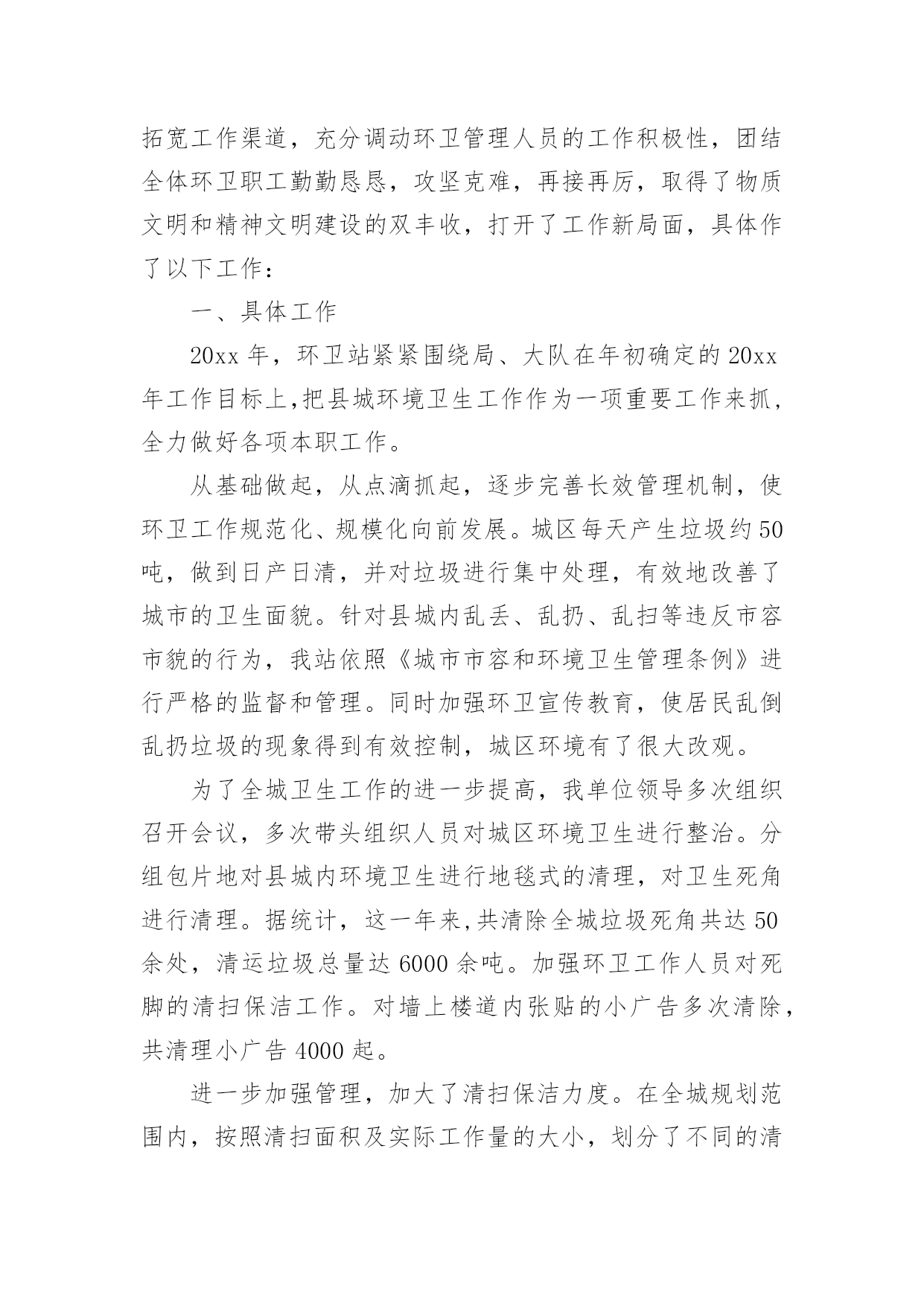 拓宽工作渠道，充分调动环卫管理人员的工作积极性，团结全体环卫职工勤勤恳恳，攻坚克难，再接再厉，取得了物质文明和精神文明建设的双丰收，打开了工作新局面，具体作了以下工作：

一、具体工作

20xx 年，环卫站紧紧围绕局、大队在年初确定的 20xx 年工作目标上,把县城环境卫生工作作为一项重要工作来抓，全力做好各项本职工作。

从基础做起，从点滴抓起，逐步完善长效管理机制，使环卫工作规范化、规模化向前发展。城区每天产生垃圾约 50 吨，做到日产日清，并对垃圾进行集中处理，有效地改善了城市的卫生面貌。针对县城内乱丢、乱扔、乱扫等违反市容市貌的行为，我站依照《城市市容和环境卫生管理条例》进行严格的监督和管理。同时加强环卫宣传教育，使居民乱倒乱扔垃圾的现象得到有效控制，城区环境有了很大改观。

为了全城卫生工作的进一步提高，我单位领导多次组织召开会议，多次带头组织人员对城区环境卫生进行整治。分组包片地对县城内环境卫生进行地毯式的清理，对卫生死角进行清理。据统计，这一年来,共清除全城垃圾死角共达 50 余处，清运垃圾总量达 6000 余吨。加强环卫工作人员对死脚的清扫保洁工作。对墙上楼道内张贴的小广告多次清除，共清理小广告 4000 起。

进一步加强管理，加大了清扫保洁力度。在全城规划范围内，按照清扫面积及实际工作量的大小，划分了不同的清